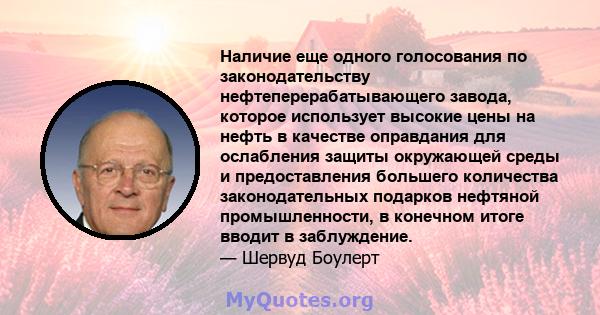 Наличие еще одного голосования по законодательству нефтеперерабатывающего завода, которое использует высокие цены на нефть в качестве оправдания для ослабления защиты окружающей среды и предоставления большего количества законодательных подарков нефтяной промышленности, в конечном итоге вводит в заблуждение.
— Шервуд Боулерт

MyQuotes.org